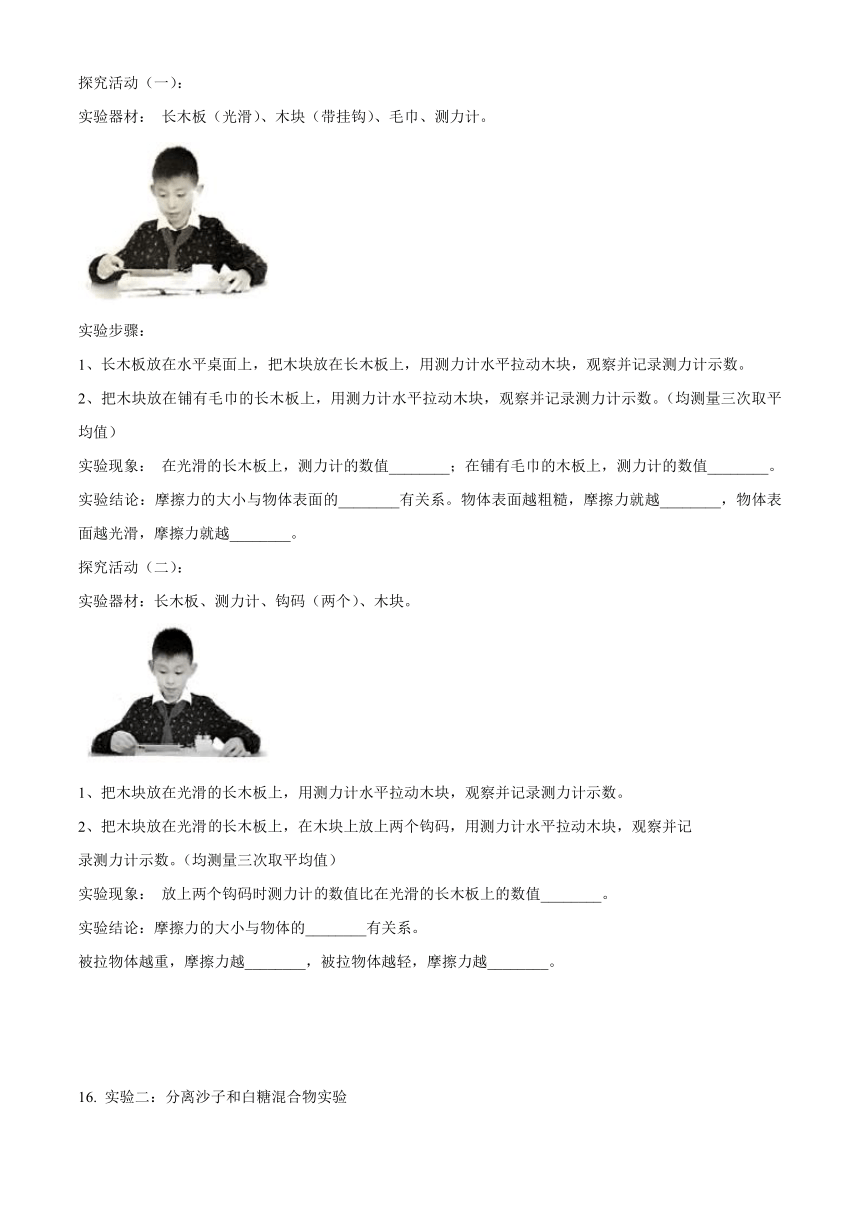 探究活动（一）：

实验器材： 长木板（光滑）、木块（带挂钩）、毛巾、测力计。

实验步骤：

1、长木板放在水平桌面上，把木块放在长木板上，用测力计水平拉动木块，观察并记录测力计示数。

2、把木块放在铺有毛巾的长木板上，用测力计水平拉动木块，观察并记录测力计示数。（均测量三次取平均值）

实验现象： 在光滑的长木板上，测力计的数值________；在铺有毛巾的木板上，测力计的数值________。

实验结论：摩擦力的大小与物体表面的________有关系。物体表面越粗糙，摩擦力就越________，物体表面越光滑，摩擦力就越________。

探究活动（二）：

实验器材：长木板、测力计、钩码（两个）、木块。

1、把木块放在光滑的长木板上，用测力计水平拉动木块，观察并记录测力计示数。

2、把木块放在光滑的长木板上，在木块上放上两个钩码，用测力计水平拉动木块，观察并记录测力计示数。（均测量三次取平均值）

实验现象： 放上两个钩码时测力计的数值比在光滑的长木板上的数值________。

实验结论：摩擦力的大小与物体的________有关系。

被拉物体越重，摩擦力越________，被拉物体越轻，摩擦力越________。

16. 实验二：分离沙子和白糖混合物实验